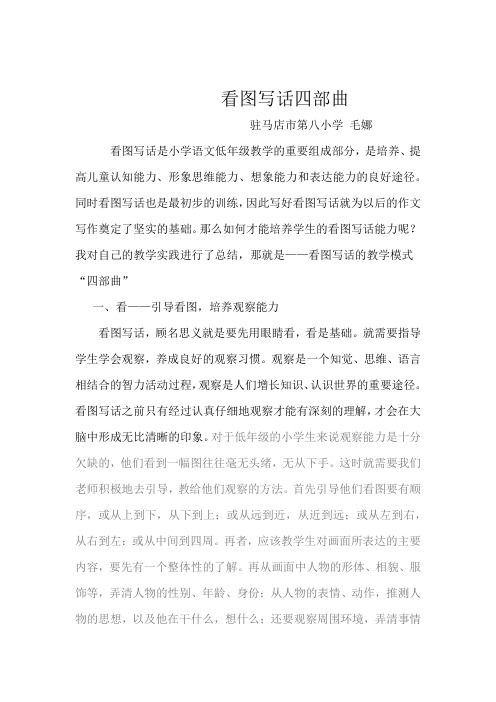 看图写话四部曲

驻马店市第八小学 毛娜

看图写话是小学语文低年级教学的重要组成部分，是培养、提高儿童认知能力、形象思维能力、想象能力和表达能力的良好途径。同时看图写话也是最初步的训练，因此写好看图写话就为以后的作文写作奠定了坚实的基础。那么如何才能培养学生的看图写话能力呢？我对自己的教学实践进行了总结，那就是——看图写话的教学模式“四部曲”

一、看——引导看图，培养观察能力

看图写话，顾名思义就是要先用眼睛看，看是基础。就需要指导学生学会观察，养成良好的观察习惯。观察是一个知觉、思维、语言相结合的智力活动过程，观察是人们增长知识、认识世界的重要途径。看图写话之前只有经过认真仔细地观察才能有深刻的理解，才会在大脑中形成无比清晰的印象。对于低年级的小学生来说观察能力是十分欠缺的，他们看到一幅图往往毫无头绪，无从下手。这时就需要我们老师积极地去引导，教给他们观察的方法。首先引导他们看图要有顺序，或从上到下，从下到上；或从远到近，从近到远；或从左到右，从右到左；或从中间到四周。再者，应该教学生对画面所表达的主要内容，要先有一个整体性的了解。再从画面中人物的形体、相貌、服饰等，弄清人物的性别、年龄、身份；从人物的表情、动作，推测人物的思想，以及他在干什么，想什么；还要观察周围环境，弄清事情